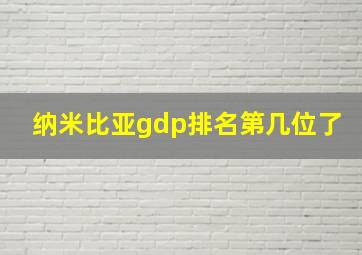 纳米比亚gdp排名第几位了